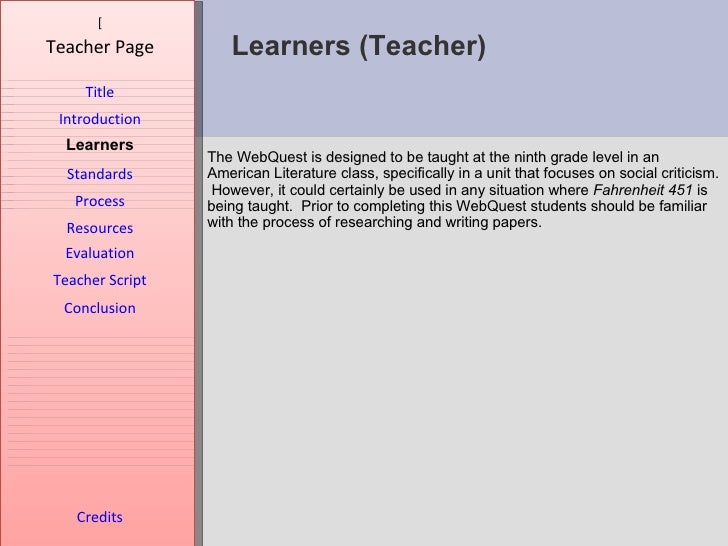 [
Teacher Page

Title
Introduction
Learners
Standards
Process
Resources
Evaluation
Teacher Script
Conclusion

Credits

Learners (Teacher)

The WebQuest is designed to be taught at the ninth grade level in an American Literature class, specifically in a unit that focuses on social criticism. However, it could certainly be used in any situation where Fahrenheit 451 is being taught. Prior to completing this WebQuest students should be familiar with the process of researching and writing papers.